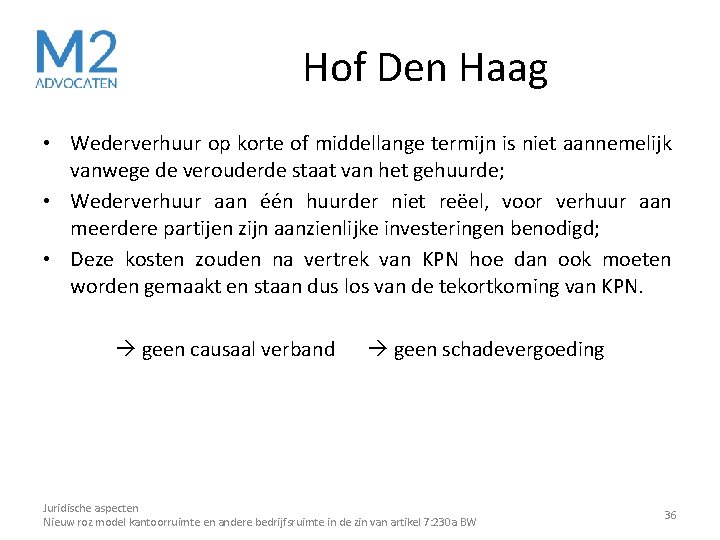 M2
ADVOCATEN

Hof Den Haag

• Wederverhuur op korte of middellange termijn is niet aannemelijk vanwege de verouderde staat van het gehuurde;
• Wederverhuur aan één huurder niet reëel, voor verhuur aan meerdere partijen zijn aanzienlijke investeringen benodigd;
• Deze kosten zouden na vertrek van KPN hoe dan ook moeten worden gemaakt en staan dus los van de tekortkoming van KPN.

→ geen causaal verband → geen schadevergoeding

Juridische aspecten
Nieuw roz model kantoorruimte en andere bedrijfsruimte in de zin van artikel 7:230a BW

36